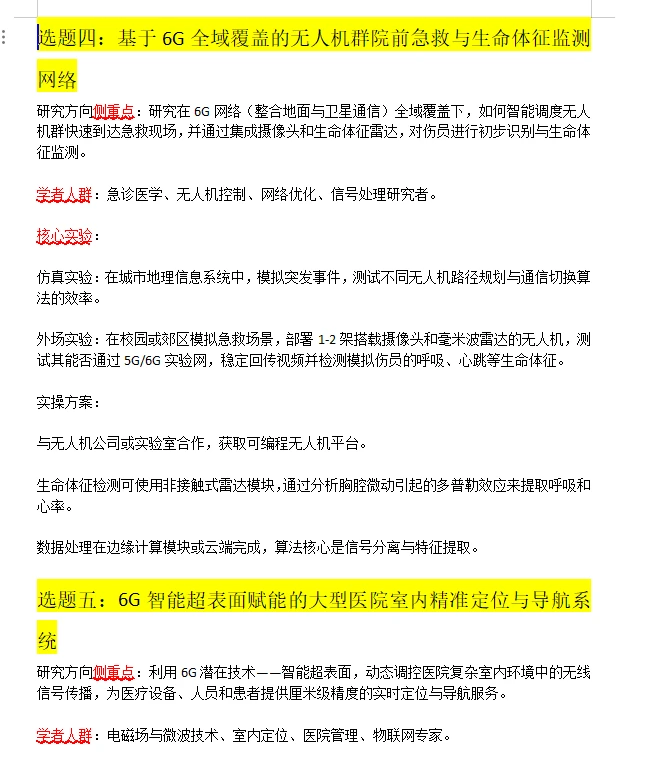 选题四：基于 6G 全域覆盖的无人机群院前急救与生命体征监测网络

研究方向侧重点：研究在 6G 网络（整合地面与卫星通信）全域覆盖下，如何智能调度无人机群快速到达急救现场，并通过集成摄像头和生命体征雷达，对伤员进行初步识别与生命体征监测。

学者人群：急诊医学、无人机控制、网络优化、信号处理研究者。

核心实验：

仿真实验：在城市地理信息系统中，模拟突发事件，测试不同无人机路径规划与通信切换算法的效率。

外场实验：在校园或郊区模拟急救场景，部署 1-2 架搭载摄像头和毫米波雷达的无人机，测试其能否通过 5G/6G 实验网，稳定回传视频并检测模拟伤员的呼吸、心跳等生命体征。

实操方案：

与无人机公司或实验室合作，获取可编程无人机平台。

生命体征检测可使用非接触式雷达模块，通过分析胸腔微动引起的多普勒效应来提取呼吸和心率。

数据处理在边缘计算模块或云端完成，算法核心是信号分离与特征提取。

选题五：6G 智能超表面赋能的大型医院室内精准定位与导航系统

研究方向侧重点：利用 6G 潜在技术——智能超表面，动态调控医院复杂室内环境中的无线信号传播，为医疗设备、人员和患者提供厘米级精度的实时定位与导航服务。

学者人群：电磁场与微波技术、室内定位、医院管理、物联网专家。